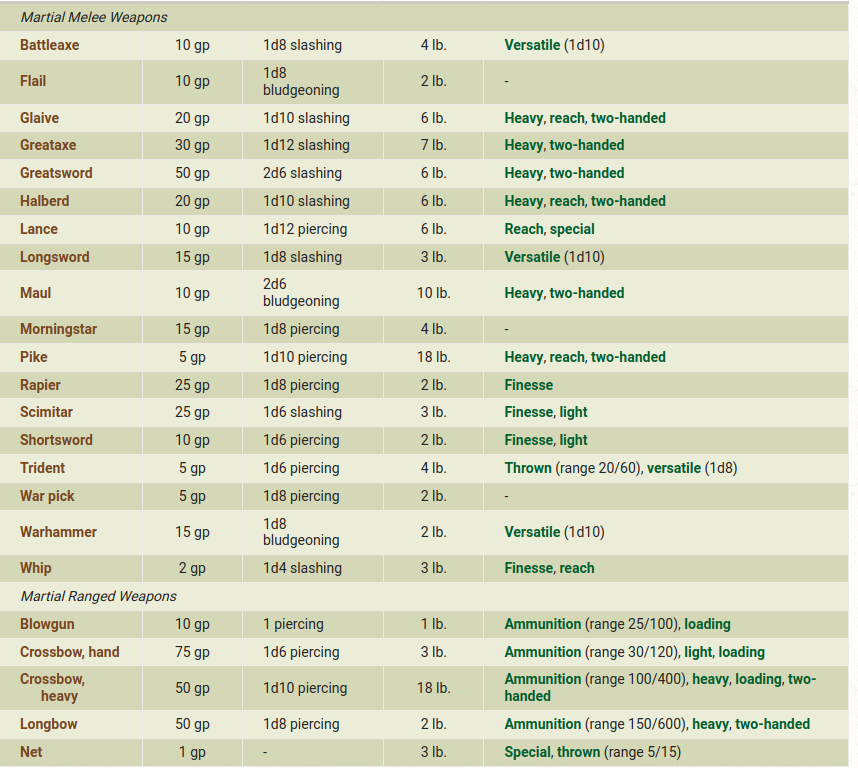 | Martial Melee Weapons | | | | |
|---|---|---|---|---|
| Battleaxe | 10 gp | 1d8 slashing | 4 lb. | Versatile (1d10) |
| Flail | 10 gp | 1d8 bludgeoning | 2 lb. | - |
| Glaive | 20 gp | 1d10 slashing | 6 lb. | Heavy, reach, two-handed |
| Greataxe | 30 gp | 1d12 slashing | 7 lb. | Heavy, two-handed |
| Greatsword | 50 gp | 2d6 slashing | 6 lb. | Heavy, two-handed |
| Halberd | 20 gp | 1d10 slashing | 6 lb. | Heavy, reach, two-handed |
| Lance | 10 gp | 1d12 piercing | 6 lb. | Reach, special |
| Longsword | 15 gp | 1d8 slashing | 3 lb. | Versatile (1d10) |
| Maul | 10 gp | 2d6 bludgeoning | 10 lb. | Heavy, two-handed |
| Morningstar | 15 gp | 1d8 piercing | 4 lb. | - |
| Pike | 5 gp | 1d10 piercing | 18 lb. | Heavy, reach, two-handed |
| Rapier | 25 gp | 1d8 piercing | 2 lb. | Finesse |
| Scimitar | 25 gp | 1d6 slashing | 3 lb. | Finesse, light |
| Shortsword | 10 gp | 1d6 piercing | 2 lb. | Finesse, light |
| Trident | 5 gp | 1d6 piercing | 4 lb. | Thrown (range 20/60), versatile (1d8) |
| War pick | 5 gp | 1d8 piercing | 2 lb. | - |
| Warhammer | 15 gp | 1d8 bludgeoning | 2 lb. | Versatile (1d10) |
| Whip | 2 gp | 1d4 slashing | 3 lb. | Finesse, reach |
| Martial Ranged Weapons | | | | |
| Blowgun | 10 gp | 1 piercing | 1 lb. | Ammunition (range 25/100), loading |
| Crossbow, hand | 75 gp | 1d6 piercing | 3 lb. | Ammunition (range 30/120), light, loading |
| Crossbow, heavy | 50 gp | 1d10 piercing | 18 lb. | Ammunition (range 100/400), heavy, loading, two-handed |
| Longbow | 50 gp | 1d8 piercing | 2 lb. | Ammunition (range 150/600), heavy, two-handed |
| Net | 1 gp | - | 3 lb. | Special, thrown (range 5/15) |